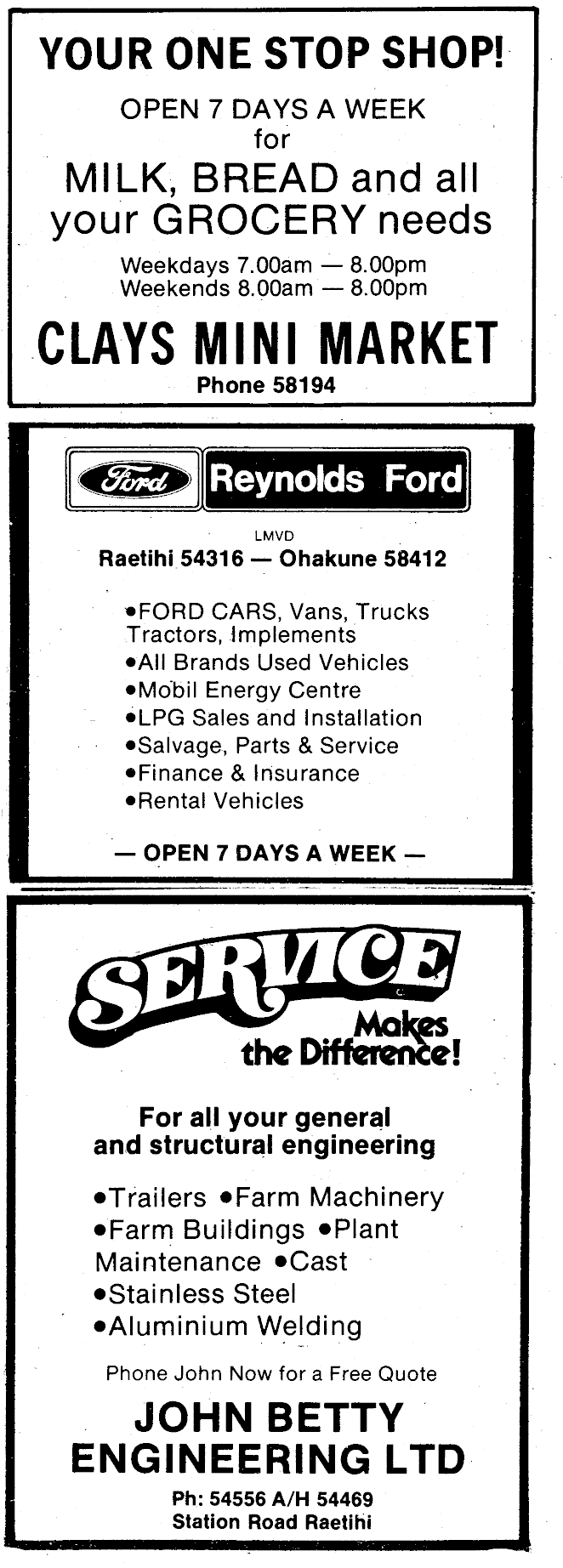 YOUR ONE STOP SHOP!

OPEN 7 DAYS A WEEK
for
MILK, BREAD and all your GROCERY needs

Weekdays 7.00am — 8.00pm
Weekends 8.00am — 8.00pm

CLAYS MINI MARKET
Phone 58194

Ford Reynolds Ford

LMVD
Raetihi 54316 — Ohakune 58412

•FORD CARS, Vans, Trucks Tractors, Implements
•All Brands Used Vehicles
•Mobil Energy Centre
•LPG Sales and Installation
•Salvage, Parts & Service
•Finance & Insurance
•Rental Vehicles

— OPEN 7 DAYS A WEEK —

SERVICE
Makes the Difference!

For all your general and structural engineering

•Trailers •Farm Machinery
•Farm Buildings •Plant Maintenance •Cast
•Stainless Steel
•Aluminium Welding

Phone John Now for a Free Quote

JOHN BETTY ENGINEERING LTD
Ph: 54556 A/H 54469
Station Road Raetihi